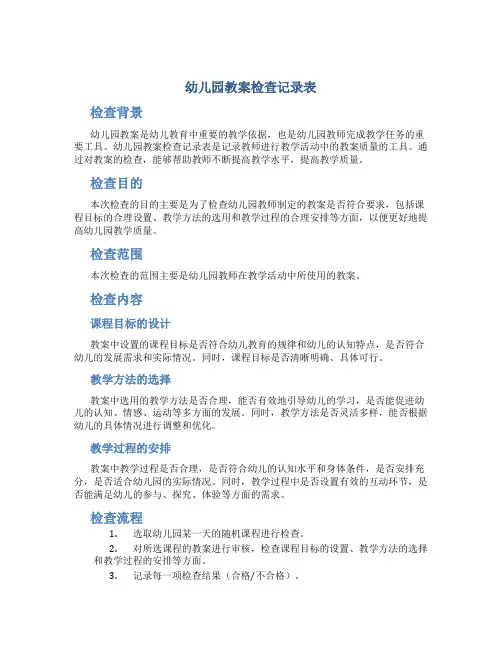 幼儿园教案检查记录表

检查背景

幼儿园教案是幼儿教育中重要的教学依据，也是幼儿园教师完成教学任务的重要工具。幼儿园教案检查记录表是记录教师进行教学活动中的教案质量的工具。通过对教案的检查，能够帮助教师不断提高教学水平，提高教学质量。

检查目的

本次检查的目的主要是为了检查幼儿园教师制定的教案是否符合要求，包括课程目标的合理设置、教学方法的选用和教学过程的合理安排等方面，以便更好地提高幼儿园教学质量。

检查范围

本次检查的范围主要是幼儿园教师在教学活动中所使用的教案。

检查内容

课程目标的设计

教案中设置的课程目标是否符合幼儿教育的规律和幼儿的认知特点，是否符合幼儿的发展需求和实际情况。同时，课程目标是否清晰明确、具体可行。

教学方法的选择

教案中选用的教学方法是否合理，能否有效地引导幼儿的学习，是否能促进幼儿的认知、情感、运动等多方面的发展。同时，教学方法是否灵活多样，能否根据幼儿的具体情况进行调整和优化。

教学过程的安排

教案中教学过程是否合理，是否符合幼儿的认知水平和身体条件，是否安排充分，是否适合幼儿园的实际情况。同时，教学过程中是否设置有效的互动环节，是否能满足幼儿的参与、探究、体验等方面的需求。

检查流程

1. 选取幼儿园某一天的随机课程进行检查。
2. 对所选课程的教案进行审核，检查课程目标的设置、教学方法的选择和教学过程的安排等方面。
3. 记录每一项检查结果（合格/不合格）。